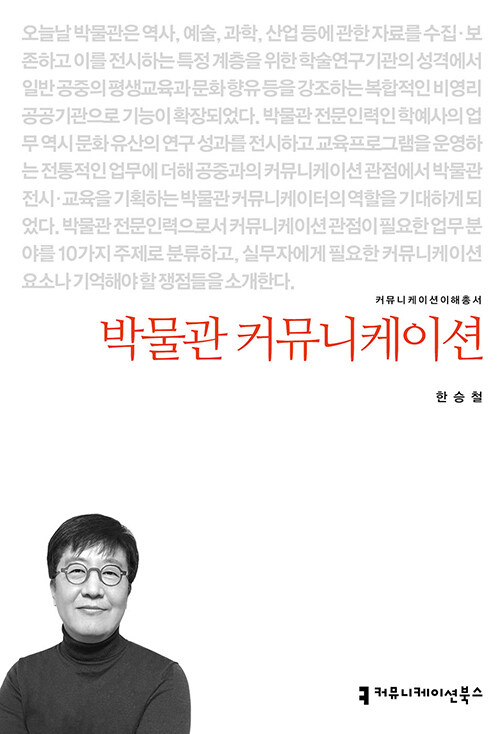 오늘날 박물관은 역사, 예술, 과학, 산업 등에 관한 자료를 수집·보존하고 이를 전시하는 특정 계층을 위한 학술연구기관의 성격에서 일반 공중의 평생교육과 문화 향유 등을 강조하는 복합적인 비영리 공공기관으로 기능이 확장되었다. 박물관 전문인력인 학예사의 업무 역시 문화 유산의 연구 성과를 전시하고 교육프로그램을 운영하는 전통적인 업무에 더해 공중과의 커뮤니케이션 관점에서 박물관 전시·교육을 기획하는 박물관 커뮤니케이터의 역할을 기대하게 되었다. 박물관 전문인력으로서 커뮤니케이션 관점이 필요한 업무 분야를 10가지 주제로 분류하고, 실무자에게 필요한 커뮤니케이션 요소나 기억해야 할 쟁점들을 소개한다.

커뮤니케이션이해총서

박물관 커뮤니케이션

한승철

커뮤니케이션북스